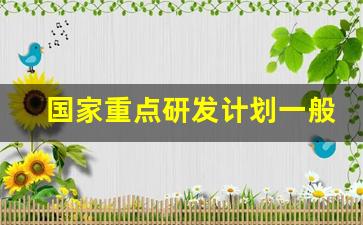 国家重点研发计划一般